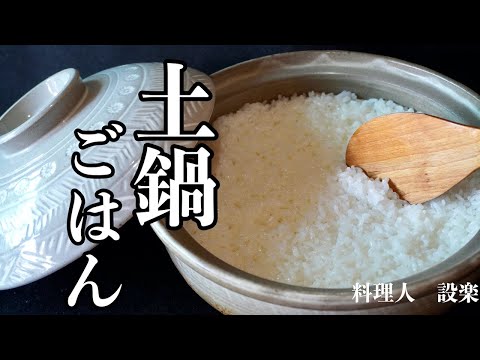 土鍋ごはん

料理人　設楽